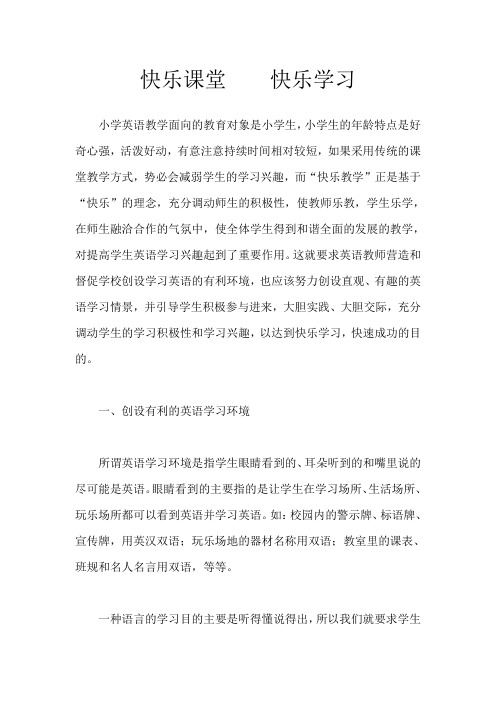 快乐课堂　　快乐学习

小学英语教学面向的教育对象是小学生，小学生的年龄特点是好奇心强，活泼好动，有意注意持续时间相对较短，如果采用传统的课堂教学方式，势必会减弱学生的学习兴趣，而“快乐教学”正是基于“快乐”的理念，充分调动师生的积极性，使教师乐教，学生乐学，在师生融洽合作的气氛中，使全体学生得到和谐全面的发展的教学，对提高学生英语学习兴趣起到了重要作用。这就要求英语教师营造和督促学校创设学习英语的有利环境，也应该努力创设直观、有趣的英语学习情景，并引导学生积极参与进来，大胆实践、大胆交际，充分调动学生的学习积极性和学习兴趣，以达到快乐学习，快速成功的目的。

一、创设有利的英语学习环境

所谓英语学习环境是指学生眼睛看到的、耳朵听到的和嘴里说的尽可能是英语。眼睛看到的主要指的是让学生在学习场所、生活场所、玩乐场所都可以看到英语并学习英语。如：校园内的警示牌、标语牌、宣传牌，用英汉双语；玩乐场地的器材名称用双语；教室里的课表、班规和名人名言用双语，等等。

一种语言的学习目的主要是听得懂说得出，所以我们就要求学生